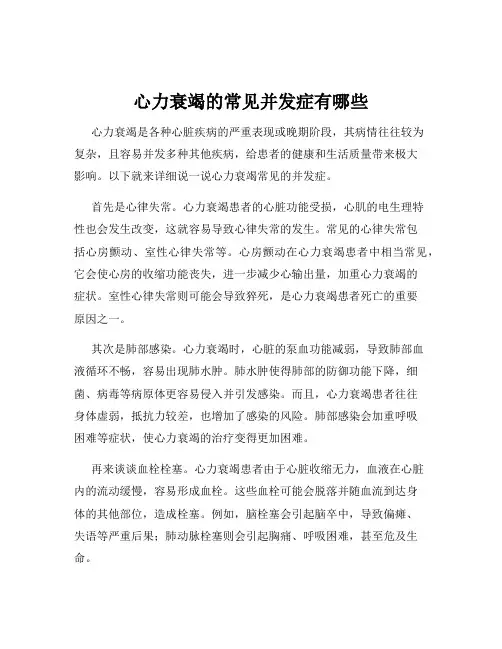 心力衰竭的常见并发症有哪些

心力衰竭是各种心脏疾病的严重表现或晚期阶段，其病情往往较为复杂，且容易并发多种其他疾病，给患者的健康和生活质量带来极大影响。以下就来详细说一说心力衰竭常见的并发症。

首先是心律失常。心力衰竭患者的心脏功能受损，心肌的电生理特性也会发生改变，这就容易导致心律失常的发生。常见的心律失常包括心房颤动、室性心律失常等。心房颤动在心力衰竭患者中相当常见，它会使心房的收缩功能丧失，进一步减少心输出量，加重心力衰竭的症状。室性心律失常则可能会导致猝死，是心力衰竭患者死亡的重要原因之一。

其次是肺部感染。心力衰竭时，心脏的泵血功能减弱，导致肺部血液循环不畅，容易出现肺水肿。肺水肿使得肺部的防御功能下降，细菌、病毒等病原体更容易侵入并引发感染。而且，心力衰竭患者往往身体虚弱，抵抗力较差，也增加了感染的风险。肺部感染会加重呼吸困难等症状，使心力衰竭的治疗变得更加困难。

再来谈谈血栓栓塞。心力衰竭患者由于心脏收缩无力，血液在心脏内的流动缓慢，容易形成血栓。这些血栓可能会脱落并随血流到达身体的其他部位，造成栓塞。例如，脑栓塞会引起脑卒中，导致偏瘫、失语等严重后果；肺动脉栓塞则会引起胸痛、呼吸困难，甚至危及生命。